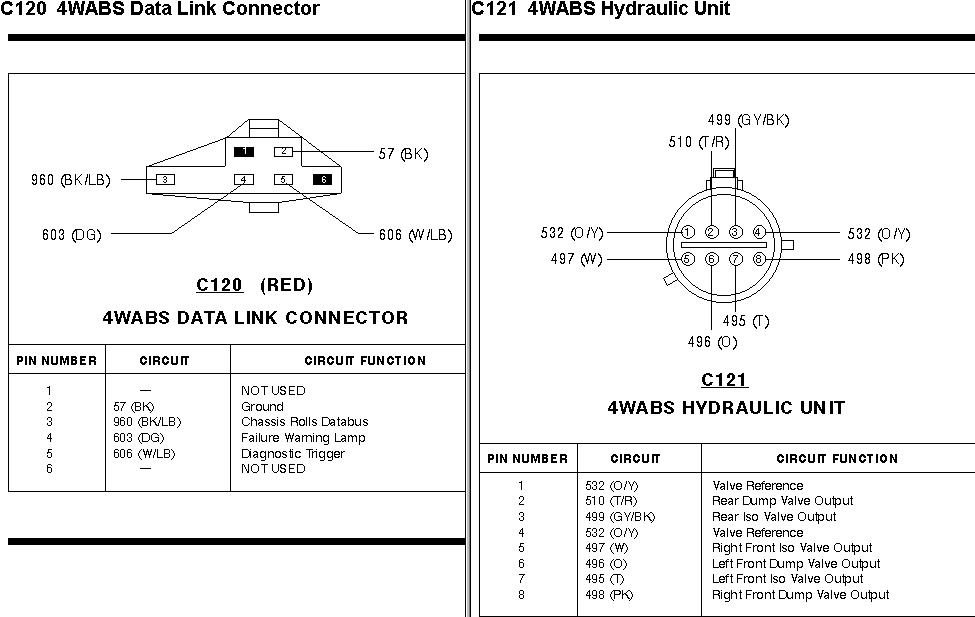 C120 4WABS Data Link Connector

1
2
57 (BK)
960 (BK/LB)
3
4
5
6
603 (DG)
606 (W/LB)

C120 (RED)

4WABS DATA LINK CONNECTOR

| PIN NUMBER | CIRCUIT | CIRCUIT FUNCTION |
|---|---|---|
| 1 | — | NOT USED |
| 2 | 57 (BK) | Ground |
| 3 | 960 (BK/LB) | Chassis Rolls Databus |
| 4 | 603 (DG) | Failure Warning Lamp |
| 5 | 606 (W/LB) | Diagnostic Trigger |
| 6 | — | NOT USED |

C121 4WABS Hydraulic Unit

499 (GY/BK)
510 (T/R)
532 (O/Y)
1
2
3
4
532 (O/Y)
497 (W)
5
6
7
8
498 (PK)
495 (T)
496 (O)

C121

4WABS HYDRAULIC UNIT

| PIN NUMBER | CIRCUIT | CIRCUIT FUNCTION |
|---|---|---|
| 1 | 532 (O/Y) | Valve Reference |
| 2 | 510 (T/R) | Rear Dump Valve Output |
| 3 | 499 (GY/BK) | Rear Iso Valve Output |
| 4 | 532 (O/Y) | Valve Reference |
| 5 | 497 (W) | Right Front Iso Valve Output |
| 6 | 496 (O) | Left Front Dump Valve Output |
| 7 | 495 (T) | Left Front Iso Valve Output |
| 8 | 498 (PK) | Right Front Dump Valve Output |